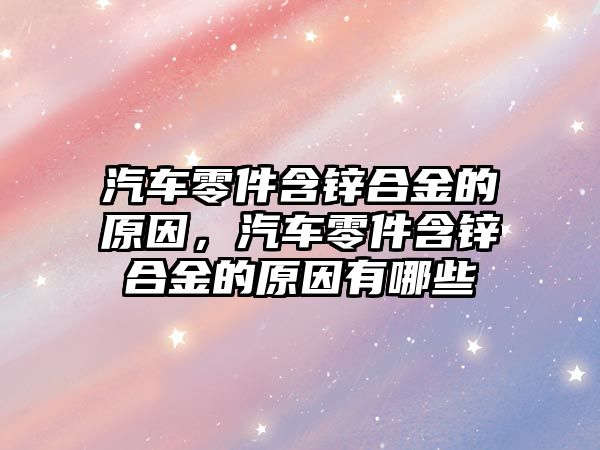 汽车零件含锌合金的原因，汽车零件含锌合金的原因有哪些